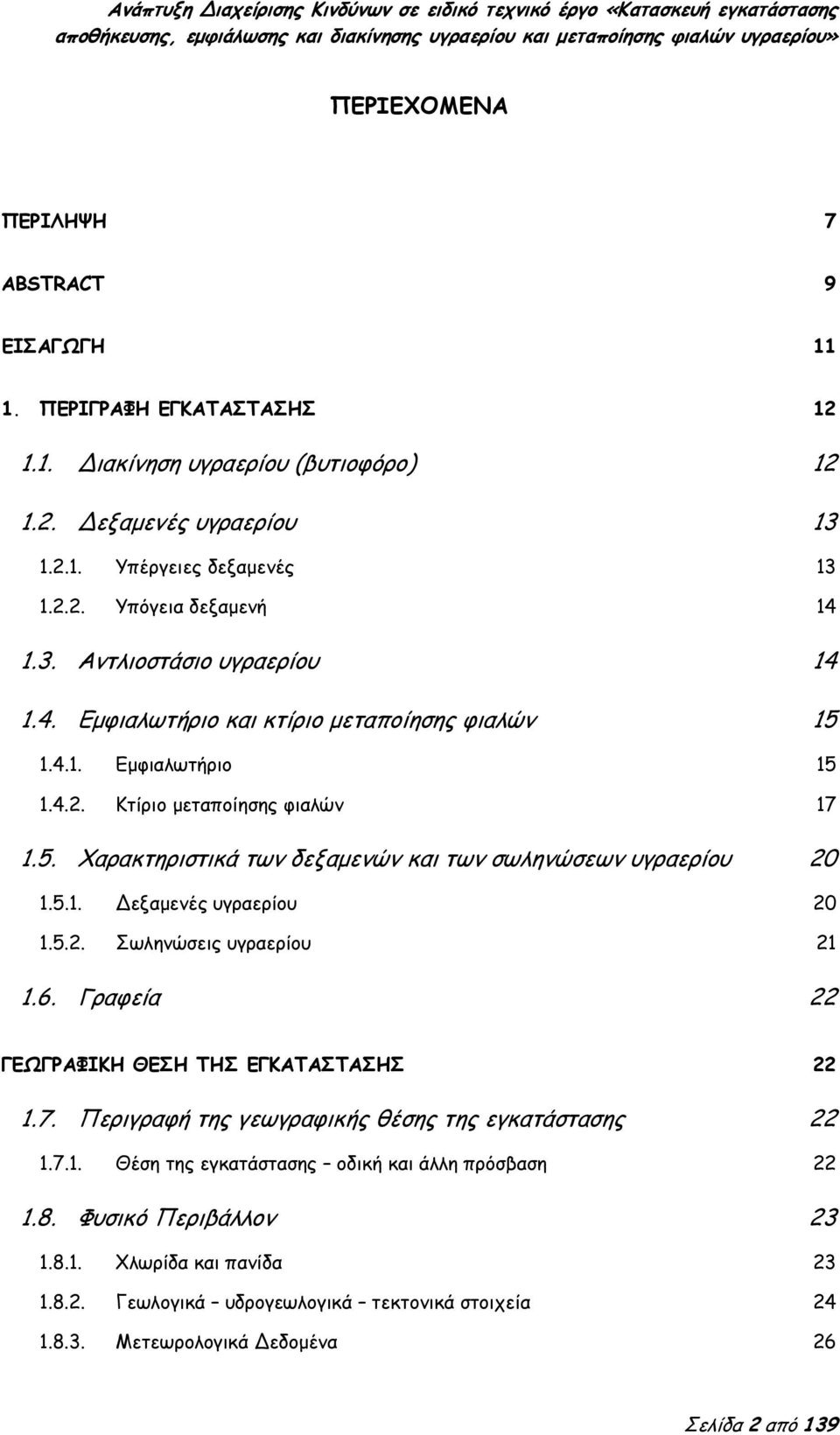 Ανάπτυξη Διαχείρισης Κινδύνων σε ειδικό τεχνικό έργο «Κατασκευή εγκατάστασης αποθήκευσης, εμφιάλωσης και διακίνησης υγραερίου και μεταποίησης φιαλών υγραερίου»

ΠΕΡΙΕΧΟΜΕΝΑ

ΠΕΡΙΛΗΨΗ 7

ABSTRACT 9

ΕΙΣΑΓΩΓΗ 11

1. ΠΕΡΙΓΡΑΦΗ ΕΓΚΑΤΑΣΤΑΣΗΣ 12

1.1. Διακίνηση υγραερίου (βυτιοφόρο) 12

1.2. Δεξαμενές υγραερίου 13

1.2.1. Υπέργειες δεξαμενές 13

1.2.2. Υπόγεια δεξαμενή 14

1.3. Αντλιοστάσιο υγραερίου 14

1.4. Εμφιαλωτήριο και κτίριο μεταποίησης φιαλών 15

1.4.1. Εμφιαλωτήριο 15

1.4.2. Κτίριο μεταποίησης φιαλών 17

1.5. Χαρακτηριστικά των δεξαμενών και των σωληνώσεων υγραερίου 20

1.5.1. Δεξαμενές υγραερίου 20

1.5.2. Σωληνώσεις υγραερίου 21

1.6. Γραφεία 22

ΓΕΩΓΡΑΦΙΚΗ ΘΕΣΗ ΤΗΣ ΕΓΚΑΤΑΣΤΑΣΗΣ 22

1.7. Περιγραφή της γεωγραφικής θέσης της εγκατάστασης 22

1.7.1. Θέση της εγκατάστασης – οδική και άλλη πρόσβαση 22

1.8. Φυσικό Περιβάλλον 23

1.8.1. Χλωρίδα και πανίδα 23

1.8.2. Γεωλογικά – υδρογεωλογικά – τεκτονικά στοιχεία 24

1.8.3. Μετεωρολογικά Δεδομένα 26

Σελίδα 2 από 139